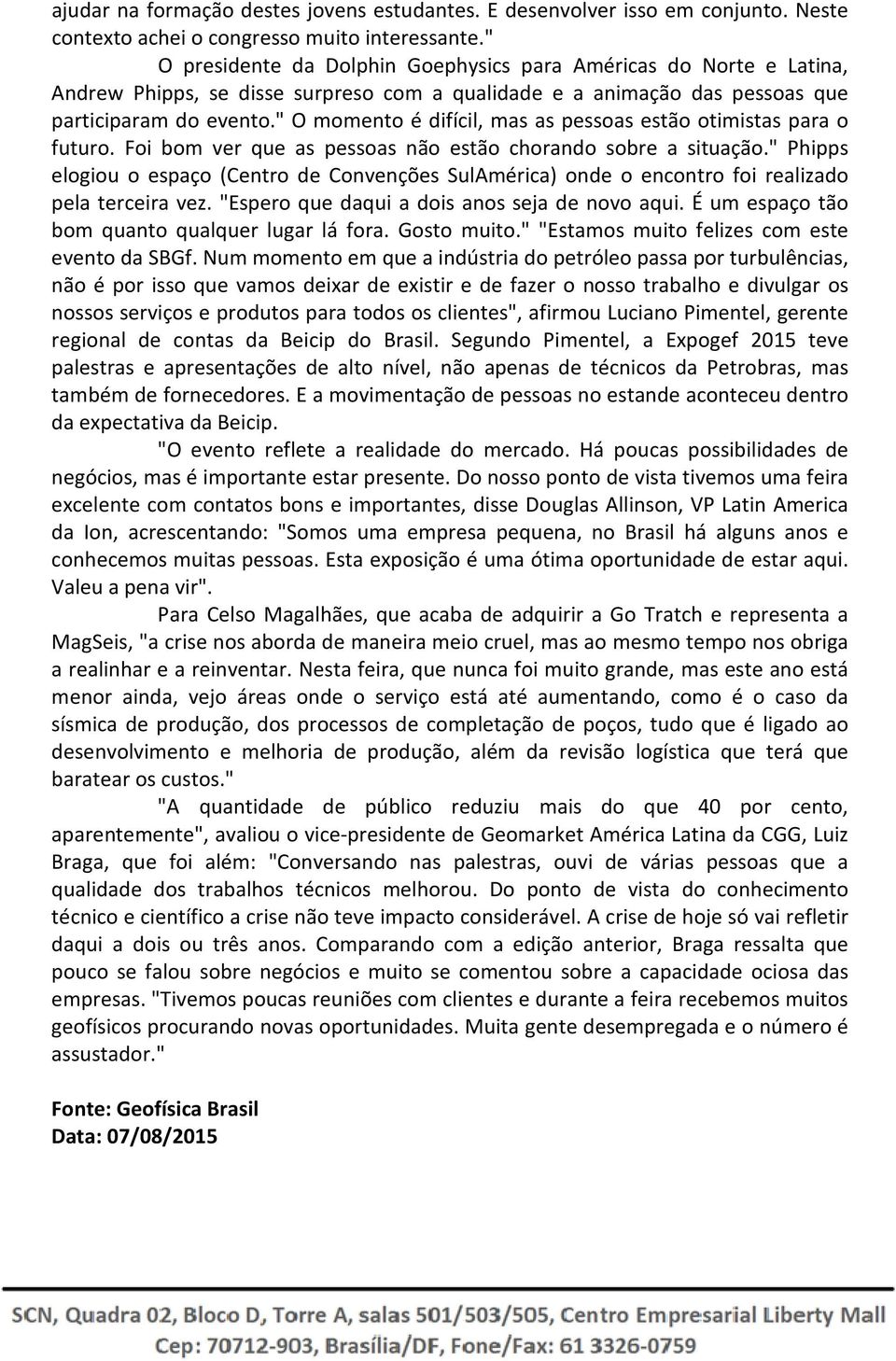 ajudar na formação destes jovens estudantes. E desenvolver isso em conjunto. Neste contexto achei o congresso muito interessante."

O presidente da Dolphin Goephysics para Américas do Norte e Latina, Andrew Phipps, se disse surpreso com a qualidade e a animação das pessoas que participaram do evento." O momento é difícil, mas as pessoas estão otimistas para o futuro. Foi bom ver que as pessoas não estão chorando sobre a situação." Phipps elogiou o espaço (Centro de Convenções SulAmérica) onde o encontro foi realizado pela terceira vez. "Espero que daqui a dois anos seja de novo aqui. É um espaço tão bom quanto qualquer lugar lá fora. Gosto muito." "Estamos muito felizes com este evento da SBGf. Num momento em que a indústria do petróleo passa por turbulências, não é por isso que vamos deixar de existir e de fazer o nosso trabalho e divulgar os nossos serviços e produtos para todos os clientes", afirmou Luciano Pimentel, gerente regional de contas da Beicip do Brasil. Segundo Pimentel, a Expogef 2015 teve palestras e apresentações de alto nível, não apenas de técnicos da Petrobras, mas também de fornecedores. E a movimentação de pessoas no estande aconteceu dentro da expectativa da Beicip.

"O evento reflete a realidade do mercado. Há poucas possibilidades de negócios, mas é importante estar presente. Do nosso ponto de vista tivemos uma feira excelente com contatos bons e importantes, disse Douglas Allinson, VP Latin America da Ion, acrescentando: "Somos uma empresa pequena, no Brasil há alguns anos e conhecemos muitas pessoas. Esta exposição é uma ótima oportunidade de estar aqui. Valeu a pena vir".

Para Celso Magalhães, que acaba de adquirir a Go Tratch e representa a MagSeis, "a crise nos aborda de maneira meio cruel, mas ao mesmo tempo nos obriga a realinhar e a reinventar. Nesta feira, que nunca foi muito grande, mas este ano está menor ainda, vejo áreas onde o serviço está até aumentando, como é o caso da sísmica de produção, dos processos de completação de poços, tudo que é ligado ao desenvolvimento e melhoria de produção, além da revisão logística que terá que baratear os custos."

"A quantidade de público reduziu mais do que 40 por cento, aparentemente", avaliou o vice-presidente de Geomarket América Latina da CGG, Luiz Braga, que foi além: "Conversando nas palestras, ouvi de várias pessoas que a qualidade dos trabalhos técnicos melhorou. Do ponto de vista do conhecimento técnico e científico a crise não teve impacto considerável. A crise de hoje só vai refletir daqui a dois ou três anos. Comparando com a edição anterior, Braga ressalta que pouco se falou sobre negócios e muito se comentou sobre a capacidade ociosa das empresas. "Tivemos poucas reuniões com clientes e durante a feira recebemos muitos geofísicos procurando novas oportunidades. Muita gente desempregada e o número é assustador."

Fonte: Geofísica Brasil
Data: 07/08/2015

SCN, Quadra 02, Bloco D, Torre A, salas 501/503/505, Centro Empresarial Liberty Mall
Cep: 70712-903, Brasília/DF, Fone/Fax: 61 3326-0759